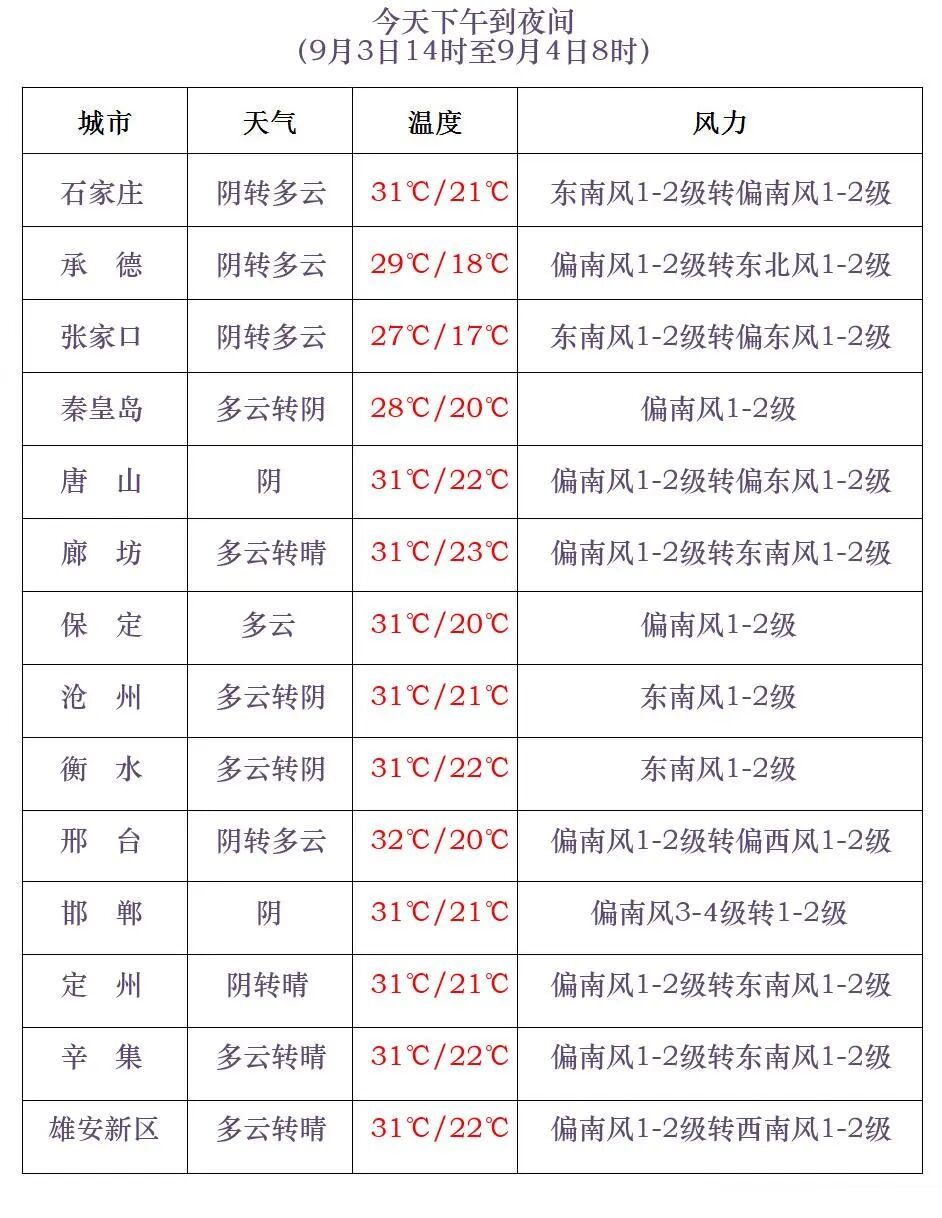 今天下午到夜间
(9月3日14时至9月4日8时)

| 城市 | 天气 | 温度 | 风力 |
|---|---|---|---|
| 石家庄 | 阴转多云 | 31℃/21℃ | 东南风1-2级转偏南风1-2级 |
| 承　德 | 阴转多云 | 29℃/18℃ | 偏南风1-2级转东北风1-2级 |
| 张家口 | 阴转多云 | 27℃/17℃ | 东南风1-2级转偏东风1-2级 |
| 秦皇岛 | 多云转阴 | 28℃/20℃ | 偏南风1-2级 |
| 唐　山 | 阴 | 31℃/22℃ | 偏南风1-2级转偏东风1-2级 |
| 廊　坊 | 多云转晴 | 31℃/23℃ | 偏南风1-2级转东南风1-2级 |
| 保　定 | 多云 | 31℃/20℃ | 偏南风1-2级 |
| 沧　州 | 多云转阴 | 31℃/21℃ | 东南风1-2级 |
| 衡　水 | 多云转阴 | 31℃/22℃ | 东南风1-2级 |
| 邢　台 | 阴转多云 | 32℃/20℃ | 偏南风1-2级转偏西风1-2级 |
| 邯　郸 | 阴 | 31℃/21℃ | 偏南风3-4级转1-2级 |
| 定　州 | 阴转晴 | 31℃/21℃ | 偏南风1-2级转东南风1-2级 |
| 辛　集 | 多云转晴 | 31℃/22℃ | 偏南风1-2级转东南风1-2级 |
| 雄安新区 | 多云转晴 | 31℃/22℃ | 偏南风1-2级转西南风1-2级 |